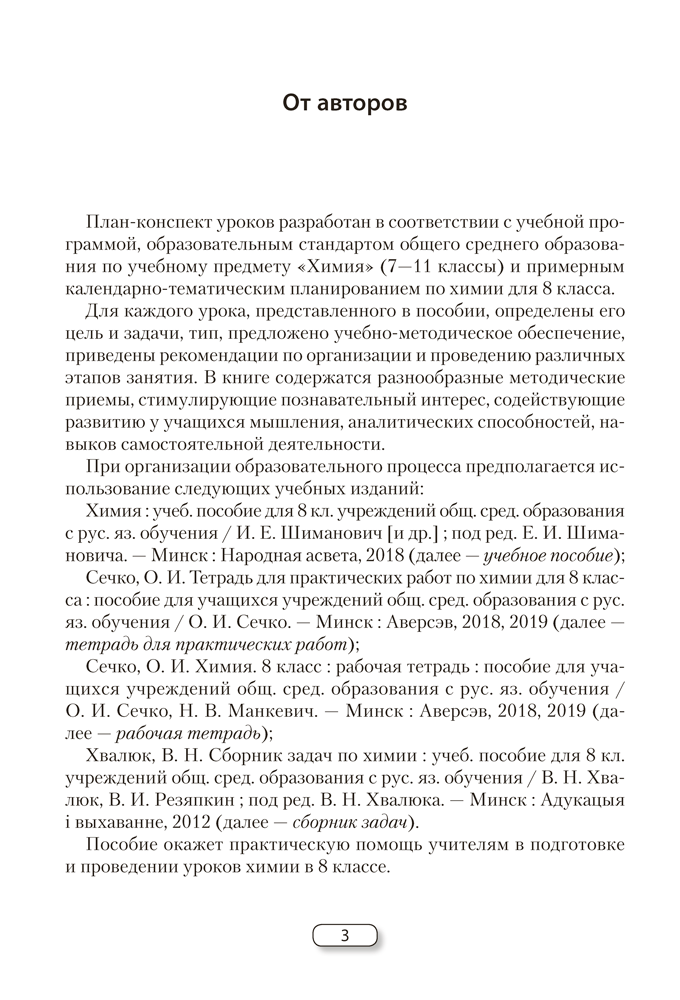 От авторов

План-конспект уроков разработан в соответствии с учебной программой, образовательным стандартом общего среднего образования по учебному предмету «Химия» (7—11 классы) и примерным календарно-тематическим планированием по химии для 8 класса.

Для каждого урока, представленного в пособии, определены его цель и задачи, тип, предложено учебно-методическое обеспечение, приведены рекомендации по организации и проведению различных этапов занятия. В книге содержатся разнообразные методические приемы, стимулирующие познавательный интерес, содействующие развитию у учащихся мышления, аналитических способностей, навыков самостоятельной деятельности.

При организации образовательного процесса предполагается использование следующих учебных изданий:

Химия : учеб. пособие для 8 кл. учреждений общ. сред. образования с рус. яз. обучения / И. Е. Шиманович [и др.] ; под ред. Е. И. Шимановича. — Минск : Народная асвета, 2018 (далее — учебное пособие);

Сечко, О. И. Тетрадь для практических работ по химии для 8 класса : пособие для учащихся учреждений общ. сред. образования с рус. яз. обучения / О. И. Сечко. — Минск : Аверсэв, 2018, 2019 (далее — тетрадь для практических работ);

Сечко, О. И. Химия. 8 класс : рабочая тетрадь : пособие для учащихся учреждений общ. сред. образования с рус. яз. обучения / О. И. Сечко, Н. В. Манкевич. — Минск : Аверсэв, 2018, 2019 (далее — рабочая тетрадь);

Хвалюк, В. Н. Сборник задач по химии : учеб. пособие для 8 кл. учреждений общ. сред. образования с рус. яз. обучения / В. Н. Хвалюк, В. И. Резяпкин ; под ред. В. Н. Хвалюка. — Минск : Адукацыя і выхаванне, 2012 (далее — сборник задач).

Пособие окажет практическую помощь учителям в подготовке и проведении уроков химии в 8 классе.

3